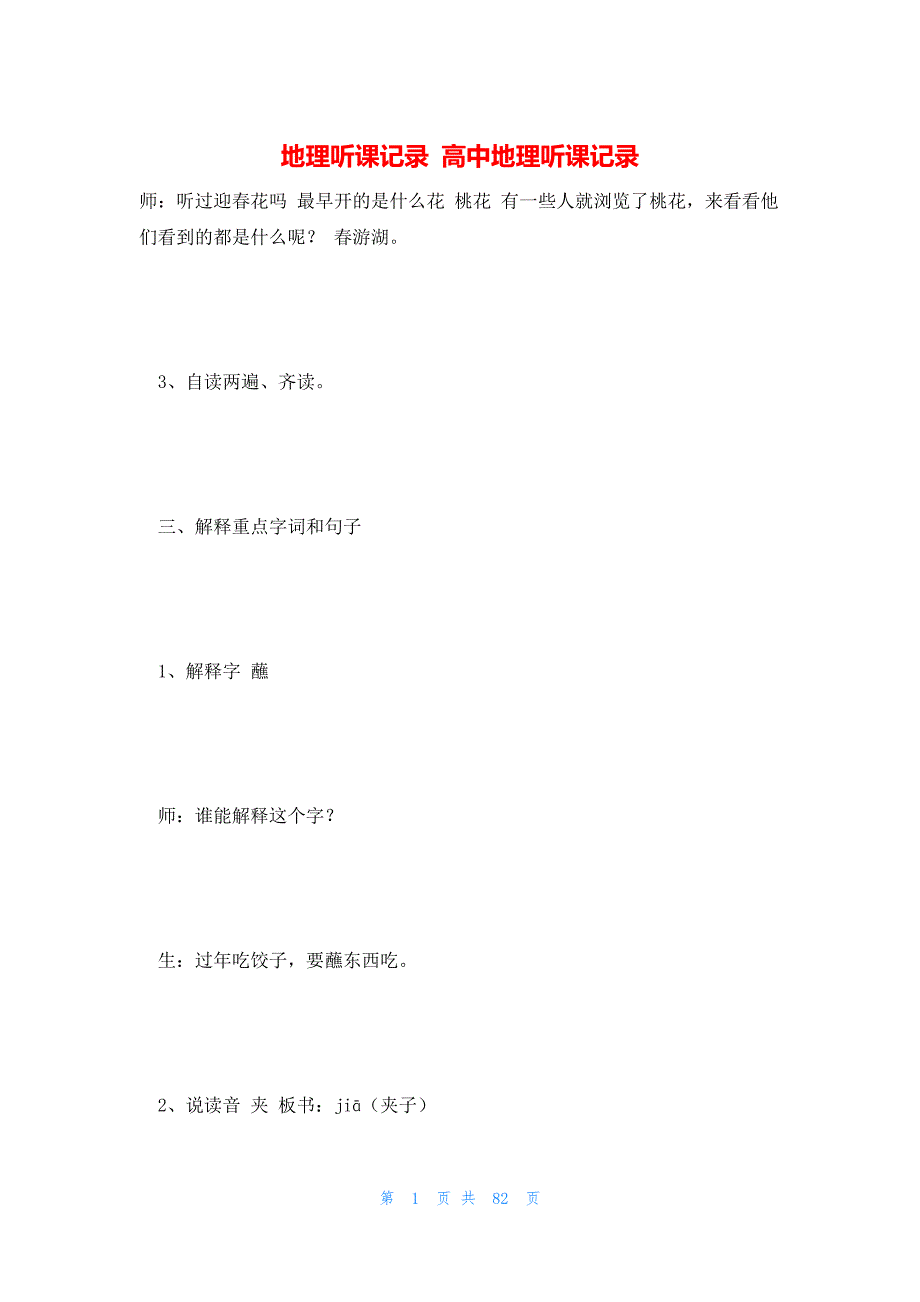 地理听课记录 高中地理听课记录

师：听过迎春花吗 最早开的是什么花 桃花 有一些人就浏览了桃花，来看看他们看到的都是什么呢？ 春游湖。

3、自读两遍、齐读。

三、解释重点字词和句子

1、解释字 蘸

师：谁能解释这个字？

生：过年吃饺子，要蘸东西吃。

2、说读音 夹 板书：jiā（夹子）

第 1 页 共 82 页